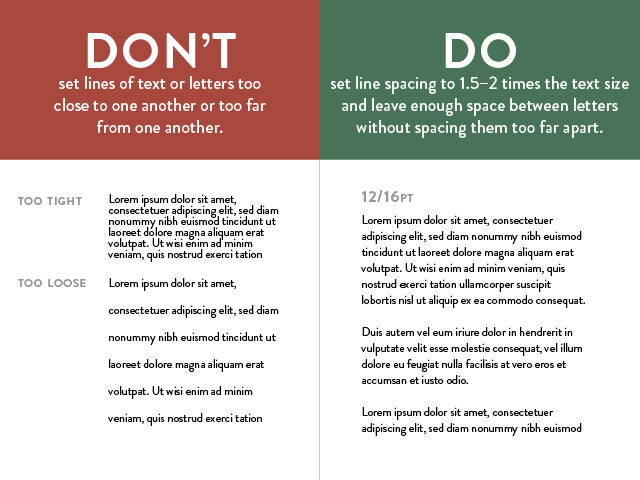 DON'T
set lines of text or letters too close to one another or too far from one another.

TOO TIGHT

Lorem ipsum dolor sit amet, consectetuer adipiscing elit, sed diam nonummy nibh euismod tincidunt ut laoreet dolore magna aliquam erat volutpat. Ut wisi enim ad minim veniam, quis nostrud exerci tation

TOO LOOSE

Lorem ipsum dolor sit amet, consectetuer adipiscing elit, sed diam nonummy nibh euismod tincidunt ut laoreet dolore magna aliquam erat volutpat. Ut wisi enim ad minim veniam, quis nostrud exerci tation

DO
set line spacing to 1.5–2 times the text size and leave enough space between letters without spacing them too far apart.

12/16PT

Lorem ipsum dolor sit amet, consectetuer adipiscing elit, sed diam nonummy nibh euismod tincidunt ut laoreet dolore magna aliquam erat volutpat. Ut wisi enim ad minim veniam, quis nostrud exerci tation ullamcorper suscipit lobortis nisl ut aliquip ex ea commodo consequat.

Duis autem vel eum iriure dolor in hendrerit in vulputate velit esse molestie consequat, vel illum dolore eu feugiat nulla facilisis at vero eros et accumsan et iusto odio.

Lorem ipsum dolor sit amet, consectetuer adipiscing elit, sed diam nonummy nibh euismod